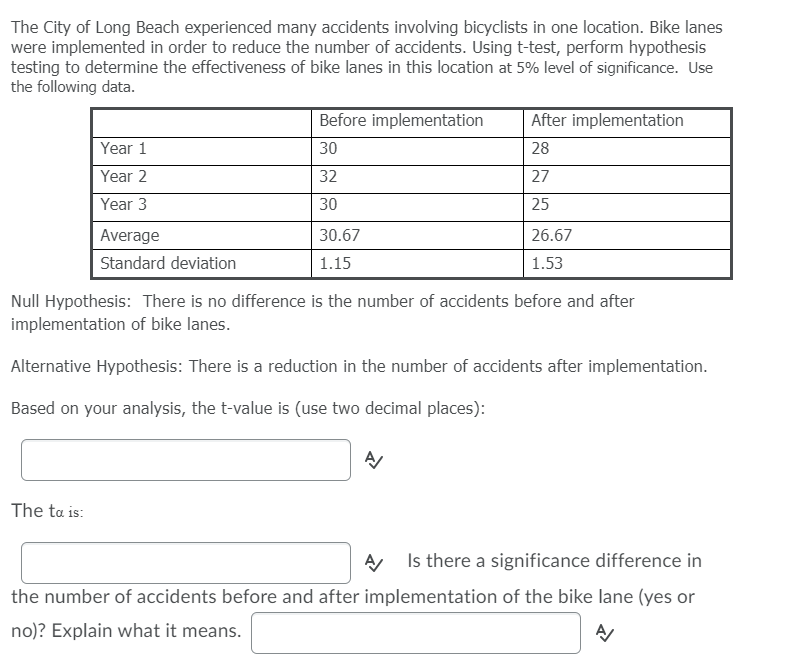 The City of Long Beach experienced many accidents involving bicyclists in one location. Bike lanes were implemented in order to reduce the number of accidents. Using t-test, perform hypothesis testing to determine the effectiveness of bike lanes in this location at 5% level of significance. Use the following data.

| | Before implementation | After implementation |
|---|---|---|
| Year 1 | 30 | 28 |
| Year 2 | 32 | 27 |
| Year 3 | 30 | 25 |
| Average | 30.67 | 26.67 |
| Standard deviation | 1.15 | 1.53 |

Null Hypothesis: There is no difference is the number of accidents before and after implementation of bike lanes.

Alternative Hypothesis: There is a reduction in the number of accidents after implementation.

Based on your analysis, the t-value is (use two decimal places):

The $t_\alpha$ is:

Is there a significance difference in the number of accidents before and after implementation of the bike lane (yes or no)? Explain what it means.